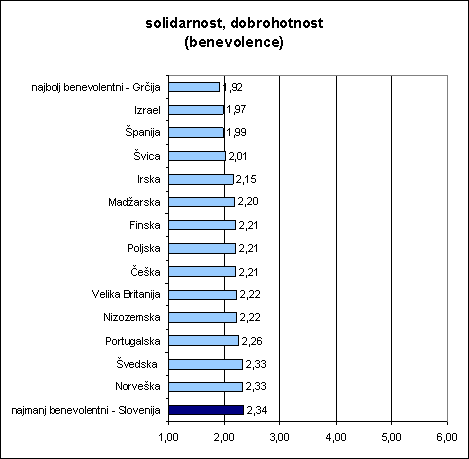 solidarnost, dobrohotnost
(benevolence)

najbolj benevolentni - Grčija 1,92
Izrael 1,97
Španija 1,99
Švica 2,01
Irska 2,15
Madžarska 2,20
Finska 2,21
Poljska 2,21
Češka 2,21
Velika Britanija 2,22
Nizozemska 2,22
Portugalska 2,26
Švedska 2,33
Norveška 2,33
najmanj benevolentni - Slovenija 2,34

1,00 2,00 3,00 4,00 5,00 6,00